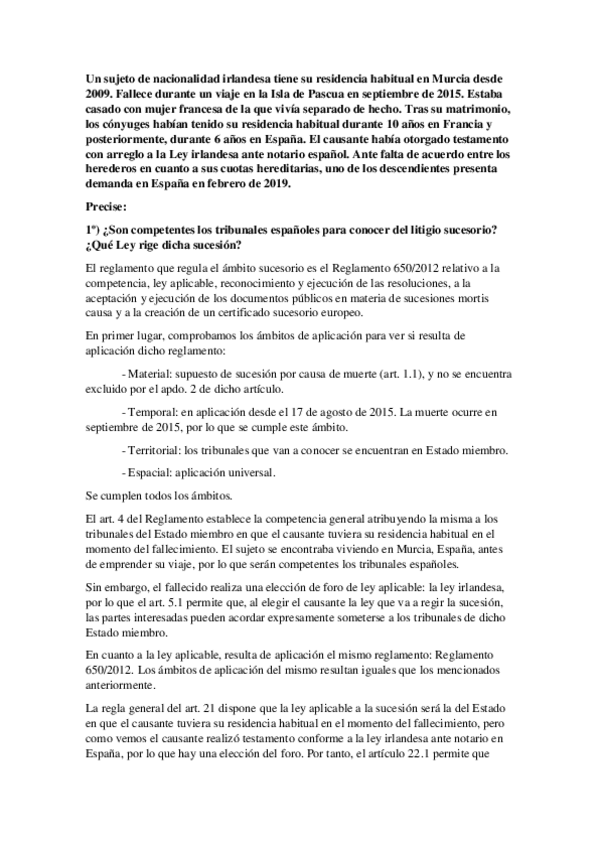 Un sujeto de nacionalidad irlandesa tiene su residencia habitual en Murcia desde 2009. Fallece durante un viaje en la Isla de Pascua en septiembre de 2015. Estaba casado con mujer francesa de la que vivía separado de hecho. Tras su matrimonio, los cónyuges habían tenido su residencia habitual durante 10 años en Francia y posteriormente, durante 6 años en España. El causante había otorgado testamento con arreglo a la Ley irlandesa ante notario español. Ante falta de acuerdo entre los herederos en cuanto a sus cuotas hereditarias, uno de los descendientes presenta demanda en España en febrero de 2019.

Precise:

1º) ¿Son competentes los tribunales españoles para conocer del litigio sucesorio? ¿Qué Ley rige dicha sucesión?

El reglamento que regula el ámbito sucesorio es el Reglamento 650/2012 relativo a la competencia, ley aplicable, reconocimiento y ejecución de las resoluciones, a la aceptación y ejecución de los documentos públicos en materia de sucesiones mortis causa y a la creación de un certificado sucesorio europeo.

En primer lugar, comprobamos los ámbitos de aplicación para ver si resulta de aplicación dicho reglamento:

- Material: supuesto de sucesión por causa de muerte (art. 1.1), y no se encuentra excluido por el apdo. 2 de dicho artículo.

- Temporal: en aplicación desde el 17 de agosto de 2015. La muerte ocurre en septiembre de 2015, por lo que se cumple este ámbito.

- Territorial: los tribunales que van a conocer se encuentran en Estado miembro.

- Espacial: aplicación universal.

Se cumplen todos los ámbitos.

El art. 4 del Reglamento establece la competencia general atribuyendo la misma a los tribunales del Estado miembro en que el causante tuviera su residencia habitual en el momento del fallecimiento. El sujeto se encontraba viviendo en Murcia, España, antes de emprender su viaje, por lo que serán competentes los tribunales españoles.

Sin embargo, el fallecido realiza una elección de foro de ley aplicable: la ley irlandesa, por lo que el art. 5.1 permite que, al elegir el causante la ley que va a regir la sucesión, las partes interesadas pueden acordar expresamente someterse a los tribunales de dicho Estado miembro.

En cuanto a la ley aplicable, resulta de aplicación el mismo reglamento: Reglamento 650/2012. Los ámbitos de aplicación del mismo resultan iguales que los mencionados anteriormente.

La regla general del art. 21 dispone que la ley aplicable a la sucesión será la del Estado en que el causante tuviera su residencia habitual en el momento del fallecimiento, pero como vemos el causante realizó testamento conforme a la ley irlandesa ante notario en España, por lo que hay una elección del foro. Por tanto, el artículo 22.1 permite que